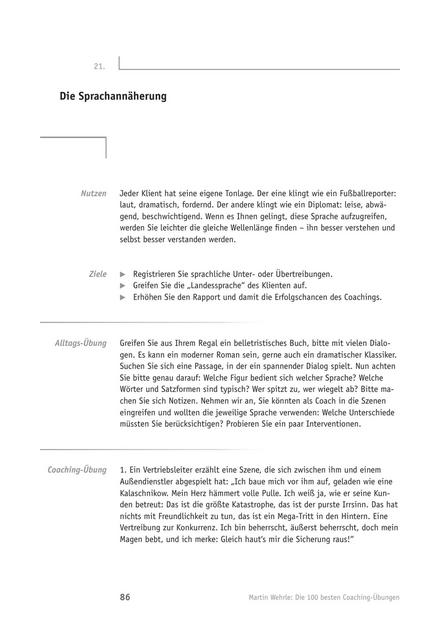 21.

Die Sprachannäherung

Nutzen

Jeder Klient hat seine eigene Tonlage. Der eine klingt wie ein Fußballreporter: laut, dramatisch, fordernd. Der andere klingt wie ein Diplomat: leise, abwägend, beschwichtigend. Wenn es Ihnen gelingt, diese Sprache aufzugreifen, werden Sie leichter die gleiche Wellenlänge finden – ihn besser verstehen und selbst besser verstanden werden.

Ziele

► Registrieren Sie sprachliche Unter- oder Übertreibungen.
► Greifen Sie die „Landessprache" des Klienten auf.
► Erhöhen Sie den Rapport und damit die Erfolgschancen des Coachings.

Alltags-Übung

Greifen Sie aus Ihrem Regal ein belletristisches Buch, bitte mit vielen Dialogen. Es kann ein moderner Roman sein, gerne auch ein dramatischer Klassiker. Suchen Sie sich eine Passage, in der ein spannender Dialog spielt. Nun achten Sie bitte genau darauf: Welche Figur bedient sich welcher Sprache? Welche Wörter und Satzformen sind typisch? Wer spitzt zu, wer wiegelt ab? Bitte machen Sie sich Notizen. Nehmen wir an, Sie könnten als Coach in die Szenen eingreifen und wollten die jeweilige Sprache verwenden: Welche Unterschiede müssten Sie berücksichtigen? Probieren Sie ein paar Interventionen.

Coaching-Übung

1. Ein Vertriebsleiter erzählt eine Szene, die sich zwischen ihm und einem Außendienstler abgespielt hat: „Ich baue mich vor ihm auf, geladen wie eine Kalaschnikow. Mein Herz hämmert volle Pulle. Ich weiß ja, wie er seine Kunden betreut: Das ist die größte Katastrophe, das ist der purste Irrsinn. Das hat nichts mit Freundlichkeit zu tun, das ist ein Mega-Tritt in den Hintern. Eine Vertreibung zur Konkurrenz. Ich bin beherrscht, äußerst beherrscht, doch mein Magen bebt, und ich merke: Gleich haut's mir die Sicherung raus!"

86

Martin Wehrle: Die 100 besten Coaching-Übungen